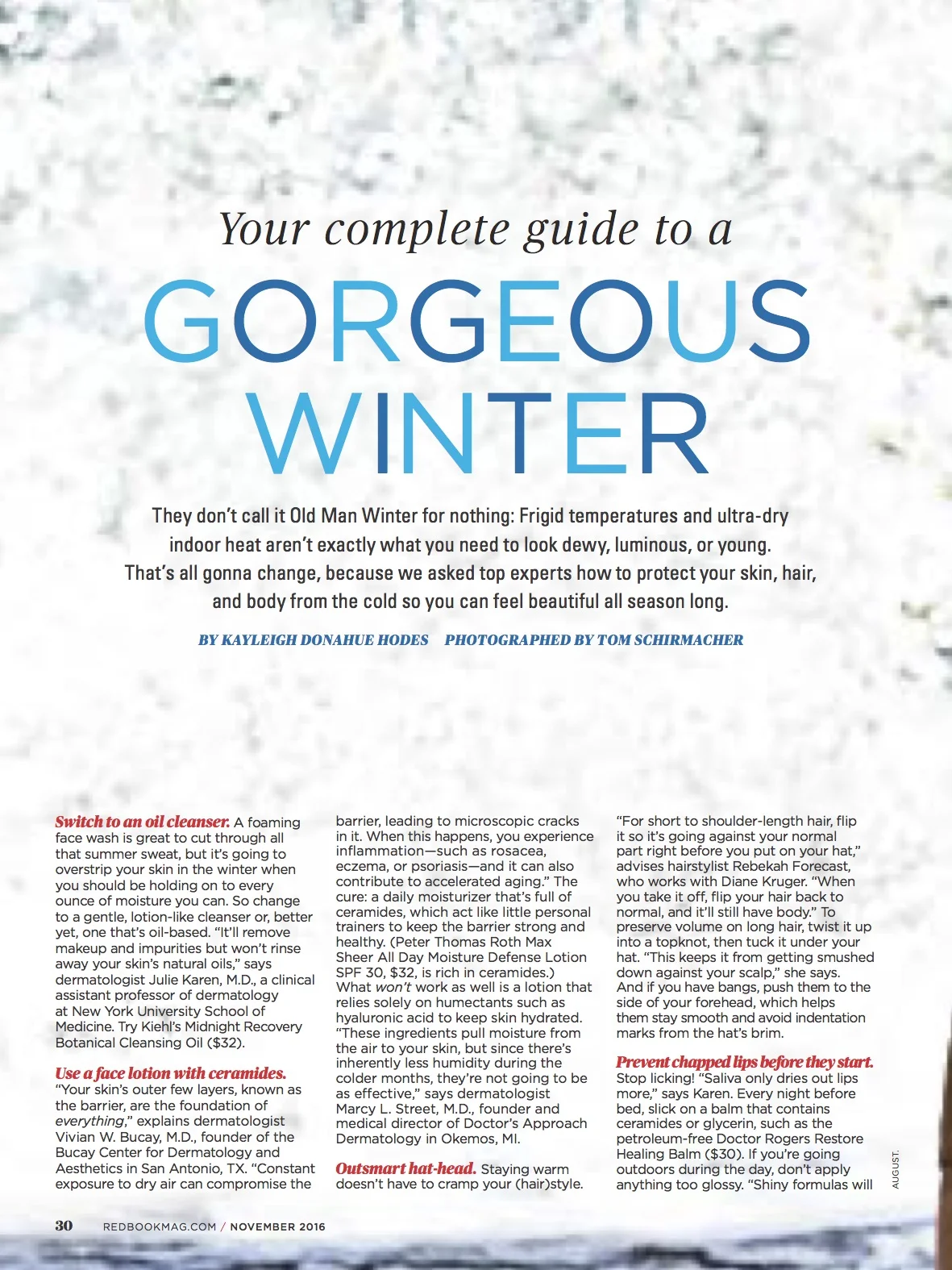 Your complete guide to a

GORGEOUS WINTER

They don't call it Old Man Winter for nothing: Frigid temperatures and ultra-dry indoor heat aren't exactly what you need to look dewy, luminous, or young. That's all gonna change, because we asked top experts how to protect your skin, hair, and body from the cold so you can feel beautiful all season long.

BY KAYLEIGH DONAHUE HODES PHOTOGRAPHED BY TOM SCHIRMACHER

Switch to an oil cleanser. A foaming face wash is great to cut through all that summer sweat, but it's going to overstrip your skin in the winter when you should be holding on to every ounce of moisture you can. So change to a gentle, lotion-like cleanser or, better yet, one that's oil-based. "It'll remove makeup and impurities but won't rinse away your skin's natural oils," says dermatologist Julie Karen, M.D., a clinical assistant professor of dermatology at New York University School of Medicine. Try Kiehl's Midnight Recovery Botanical Cleansing Oil ($32).

Use a face lotion with ceramides. "Your skin's outer few layers, known as the barrier, are the foundation of everything," explains dermatologist Vivian W. Bucay, M.D., founder of the Bucay Center for Dermatology and Aesthetics in San Antonio, TX. "Constant exposure to dry air can compromise the barrier, leading to microscopic cracks in it. When this happens, you experience inflammation—such as rosacea, eczema, or psoriasis—and it can also contribute to accelerated aging." The cure: a daily moisturizer that's full of ceramides, which act like little personal trainers to keep the barrier strong and healthy. (Peter Thomas Roth Max Sheer All Day Moisture Defense Lotion SPF 30, $32, is rich in ceramides.) What won't work as well is a lotion that relies solely on humectants such as hyaluronic acid to keep skin hydrated. "These ingredients pull moisture from the air to your skin, but since there's inherently less humidity during the colder months, they're not going to be as effective," says dermatologist Marcy L. Street, M.D., founder and medical director of Doctor's Approach Dermatology in Okemos, MI.

Outsmart hat-head. Staying warm doesn't have to cramp your (hair)style. "For short to shoulder-length hair, flip it so it's going against your normal part right before you put on your hat," advises hairstylist Rebekah Forecast, who works with Diane Kruger. "When you take it off, flip your hair back to normal, and it'll still have body." To preserve volume on long hair, twist it up into a topknot, then tuck it under your hat. "This keeps it from getting smushed down against your scalp," she says. And if you have bangs, push them to the side of your forehead, which helps them stay smooth and avoid indentation marks from the hat's brim.

Prevent chapped lips before they start. Stop licking! "Saliva only dries out lips more," says Karen. Every night before bed, slick on a balm that contains ceramides or glycerin, such as the petroleum-free Doctor Rogers Restore Healing Balm ($30). If you're going outdoors during the day, don't apply anything too glossy. "Shiny formulas will

AUGUST.

30 REDBOOKMAG.COM / NOVEMBER 2016